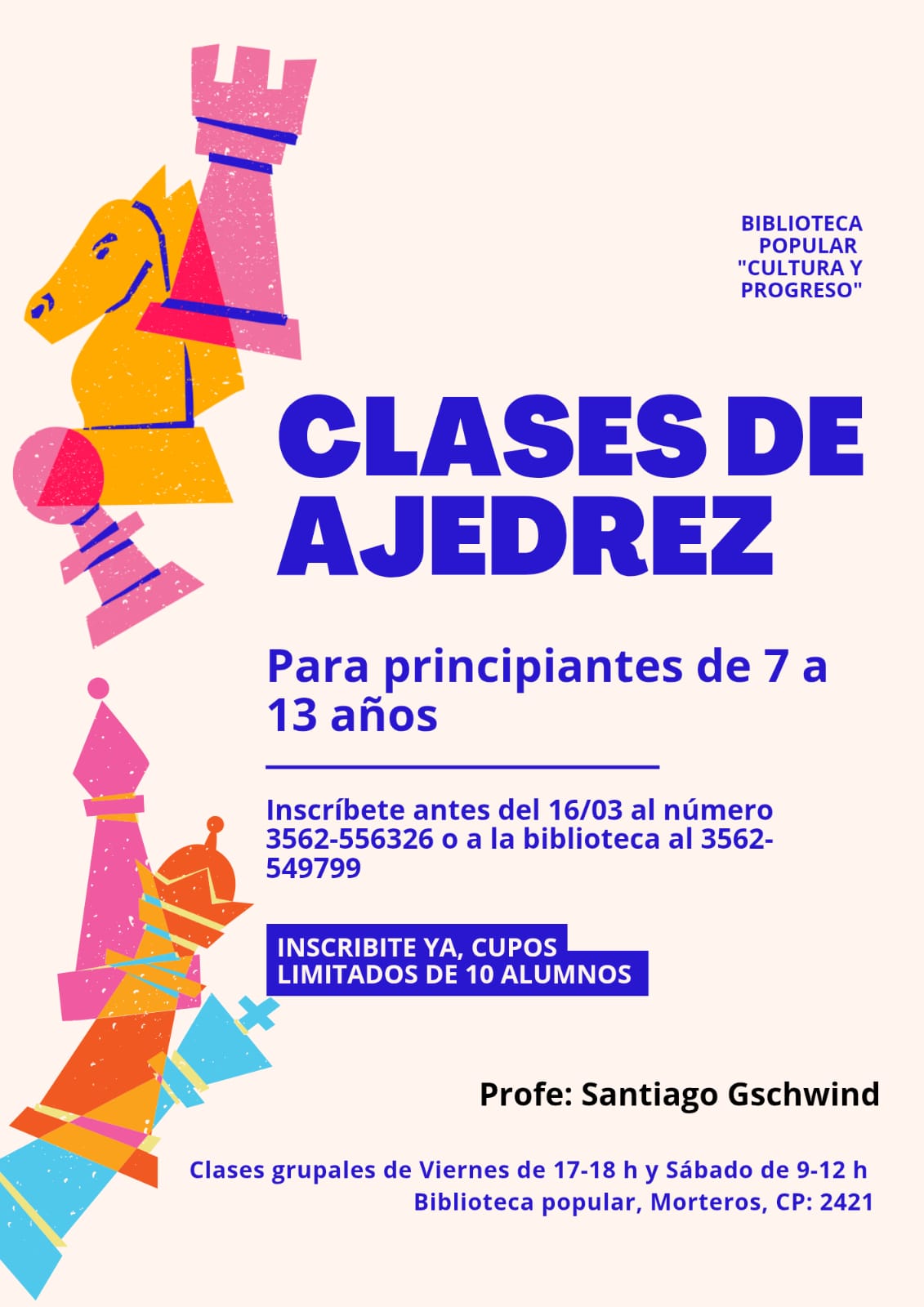 BIBLIOTECA POPULAR "CULTURA Y PROGRESO"

CLASES DE AJEDREZ

Para principiantes de 7 a 13 años

Inscríbete antes del 16/03 al número 3562-556326 o a la biblioteca al 3562-549799

INSCRIBITE YA, CUPOS LIMITADOS DE 10 ALUMNOS

Profe: Santiago Gschwind

Clases grupales de Viernes de 17-18 h y Sábado de 9-12 h
Biblioteca popular, Morteros, CP: 2421